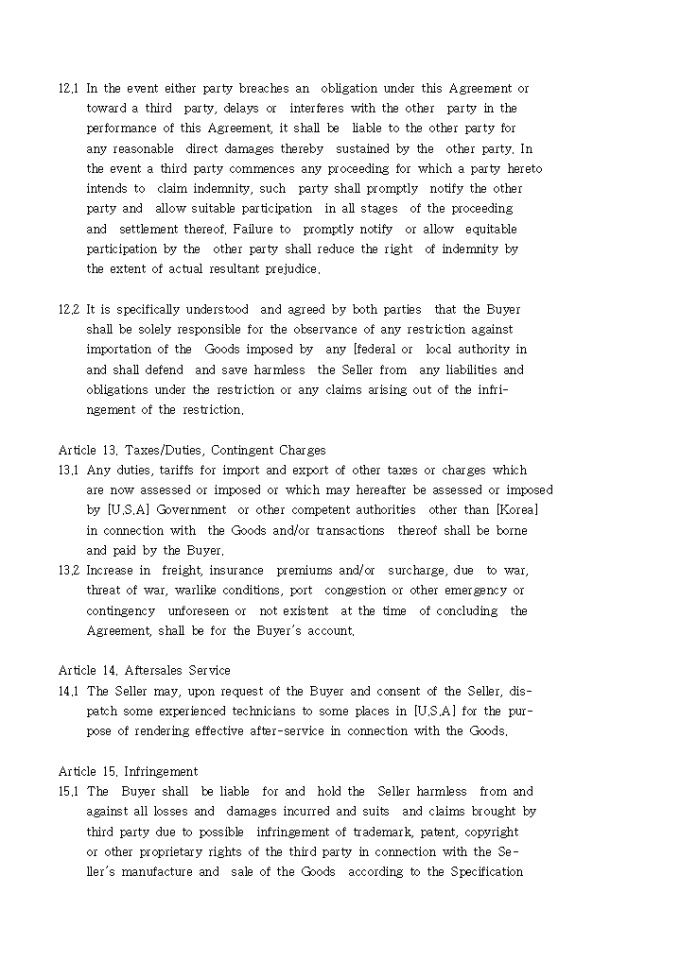 12.1 In the event either party breaches an obligation under this Agreement or toward a third party, delays or interferes with the other party in the performance of this Agreement, it shall be liable to the other party for any reasonable direct damages thereby sustained by the other party. In the event a third party commences any proceeding for which a party hereto intends to claim indemnity, such party shall promptly notify the other party and allow suitable participation in all stages of the proceeding and settlement thereof. Failure to promptly notify or allow equitable participation by the other party shall reduce the right of indemnity by the extent of actual resultant prejudice.

12.2 It is specifically understood and agreed by both parties that the Buyer shall be solely responsible for the observance of any restriction against importation of the Goods imposed by any [federal or local authority in and shall defend and save harmless the Seller from any liabilities and obligations under the restriction or any claims arising out of the infringement of the restriction.

Article 13. Taxes/Duties, Contingent Charges
13.1 Any duties, tariffs for import and export of other taxes or charges which are now assessed or imposed or which may hereafter be assessed or imposed by [U.S.A] Government or other competent authorities other than [Korea] in connection with the Goods and/or transactions thereof shall be borne and paid by the Buyer.
13.2 Increase in freight, insurance premiums and/or surcharge, due to war, threat of war, warlike conditions, port congestion or other emergency or contingency unforeseen or not existent at the time of concluding the Agreement, shall be for the Buyer's account.

Article 14. Aftersales Service
14.1 The Seller may, upon request of the Buyer and consent of the Seller, dispatch some experienced technicians to some places in [U.S.A] for the purpose of rendering effective after-service in connection with the Goods.

Article 15. Infringement
15.1 The Buyer shall be liable for and hold the Seller harmless from and against all losses and damages incurred and suits and claims brought by third party due to possible infringement of trademark, patent, copyright or other proprietary rights of the third party in connection with the Seller's manufacture and sale of the Goods according to the Specification